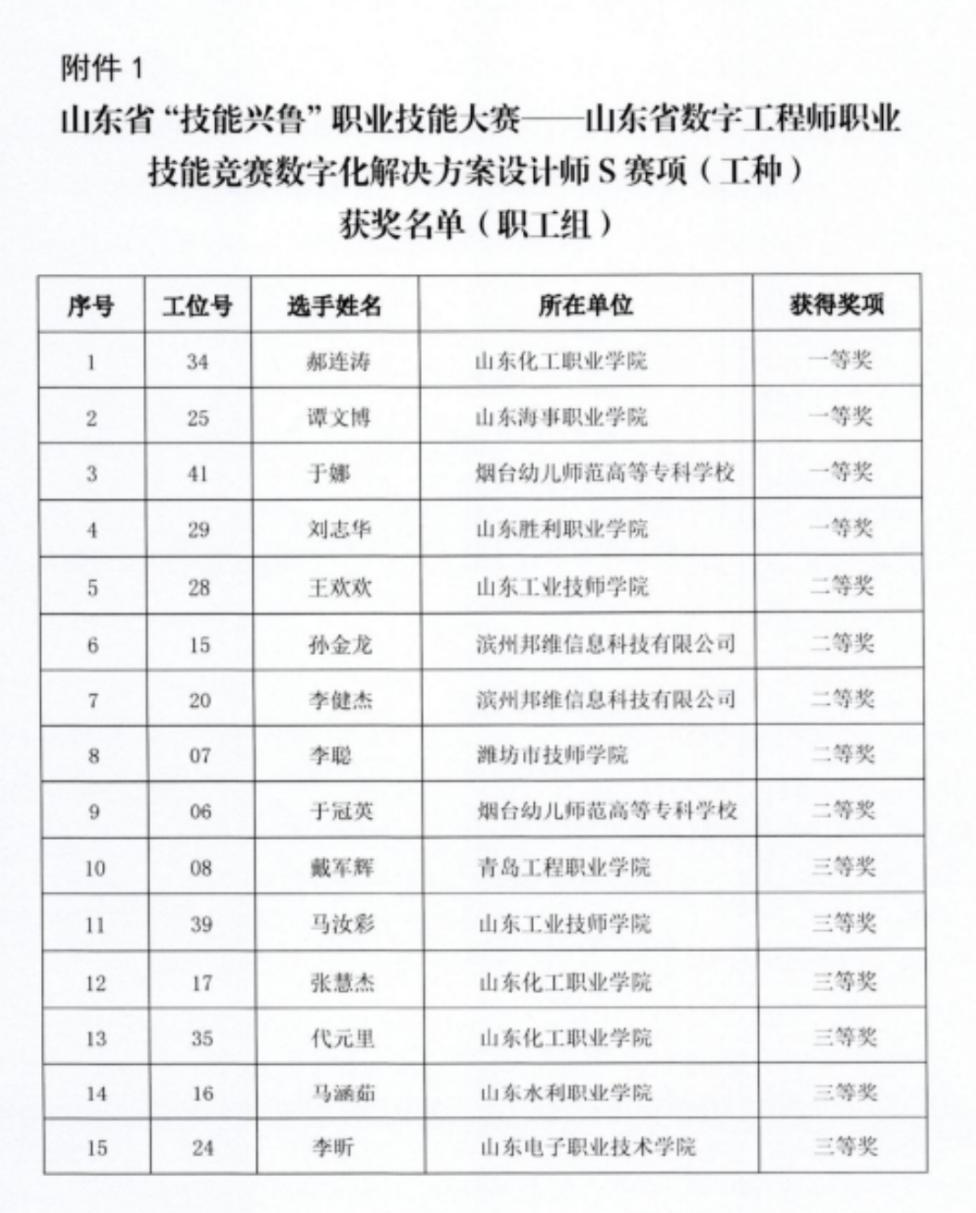 附件 1

山东省“技能兴鲁”职业技能大赛——山东省数字工程师职业技能竞赛数字化解决方案设计师 S 赛项（工种）获奖名单（职工组）

| 序号 | 工位号 | 选手姓名 | 所在单位 | 获得奖项 |
|---|---|---|---|---|
| 1 | 34 | 郝连涛 | 山东化工职业学院 | 一等奖 |
| 2 | 25 | 谭文博 | 山东海事职业学院 | 一等奖 |
| 3 | 41 | 于娜 | 烟台幼儿师范高等专科学校 | 一等奖 |
| 4 | 29 | 刘志华 | 山东胜利职业学院 | 一等奖 |
| 5 | 28 | 王欢欢 | 山东工业技师学院 | 二等奖 |
| 6 | 15 | 孙金龙 | 滨州邦维信息科技有限公司 | 二等奖 |
| 7 | 20 | 李健杰 | 滨州邦维信息科技有限公司 | 二等奖 |
| 8 | 07 | 李聪 | 潍坊市技师学院 | 二等奖 |
| 9 | 06 | 于冠英 | 烟台幼儿师范高等专科学校 | 二等奖 |
| 10 | 08 | 戴军辉 | 青岛工程职业学院 | 三等奖 |
| 11 | 39 | 马汝彩 | 山东工业技师学院 | 三等奖 |
| 12 | 17 | 张慧杰 | 山东化工职业学院 | 三等奖 |
| 13 | 35 | 代元里 | 山东化工职业学院 | 三等奖 |
| 14 | 16 | 马涵茹 | 山东水利职业学院 | 三等奖 |
| 15 | 24 | 李昕 | 山东电子职业技术学院 | 三等奖 |